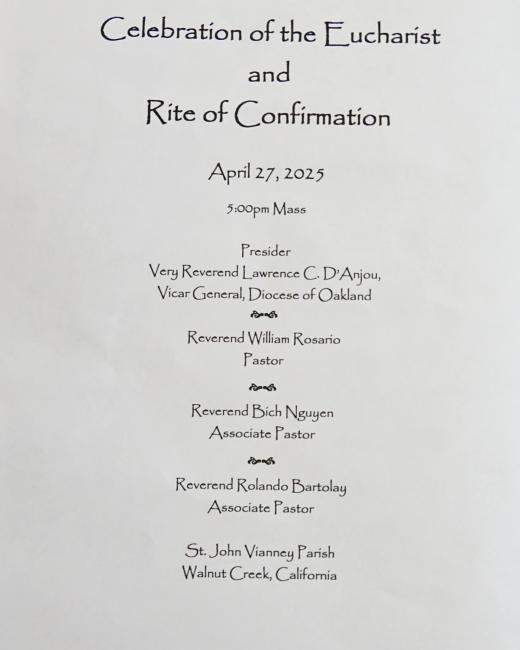 Celebration of the Eucharist
and
Rite of Confirmation

April 27, 2025

5:00pm Mass

Presider
Very Reverend Lawrence C. D'Anjou,
Vicar General, Diocese of Oakland

Reverend William Rosario
Pastor

Reverend Bich Nguyen
Associate Pastor

Reverend Rolando Bartolay
Associate Pastor

St. John Vianney Parish
Walnut Creek, California